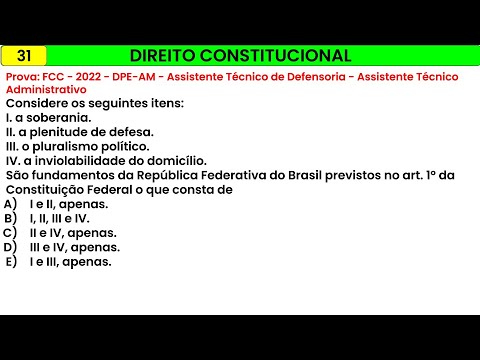 31

DIREITO CONSTITUCIONAL

Prova: FCC - 2022 - DPE-AM - Assistente Técnico de Defensoria - Assistente Técnico Administrativo

Considere os seguintes itens:
I. a soberania.
II. a plenitude de defesa.
III. o pluralismo político.
IV. a inviolabilidade do domicílio.
São fundamentos da República Federativa do Brasil previstos no art. 1º da Constituição Federal o que consta de

A) I e II, apenas.
B) I, II, III e IV.
C) II e IV, apenas.
D) III e IV, apenas.
E) I e III, apenas.